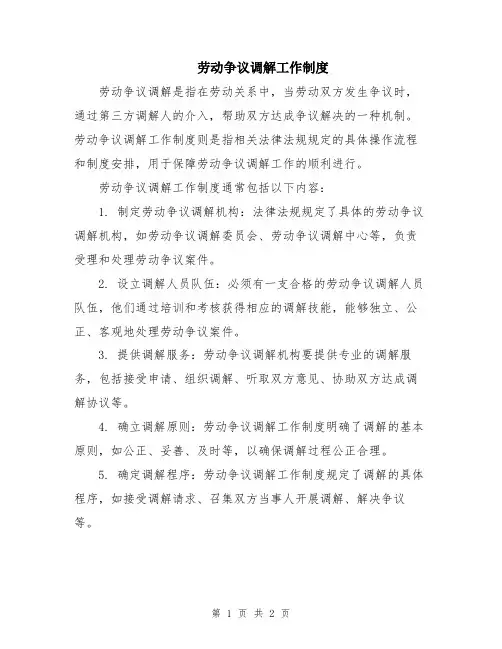 劳动争议调解工作制度

劳动争议调解是指在劳动关系中，当劳动双方发生争议时，通过第三方调解人的介入，帮助双方达成争议解决的一种机制。劳动争议调解工作制度则是指相关法律法规规定的具体操作流程和制度安排，用于保障劳动争议调解工作的顺利进行。

劳动争议调解工作制度通常包括以下内容：

1. 制定劳动争议调解机构：法律法规规定了具体的劳动争议调解机构，如劳动争议调解委员会、劳动争议调解中心等，负责受理和处理劳动争议案件。

2. 设立调解人员队伍：必须有一支合格的劳动争议调解人员队伍，他们通过培训和考核获得相应的调解技能，能够独立、公正、客观地处理劳动争议案件。

3. 提供调解服务：劳动争议调解机构要提供专业的调解服务，包括接受申请、组织调解、听取双方意见、协助双方达成调解协议等。

4. 确立调解原则：劳动争议调解工作制度明确了调解的基本原则，如公正、妥善、及时等，以确保调解过程公正合理。

5. 确定调解程序：劳动争议调解工作制度规定了调解的具体程序，如接受调解请求、召集双方当事人开展调解、解决争议等。

第 1 页 共 2 页